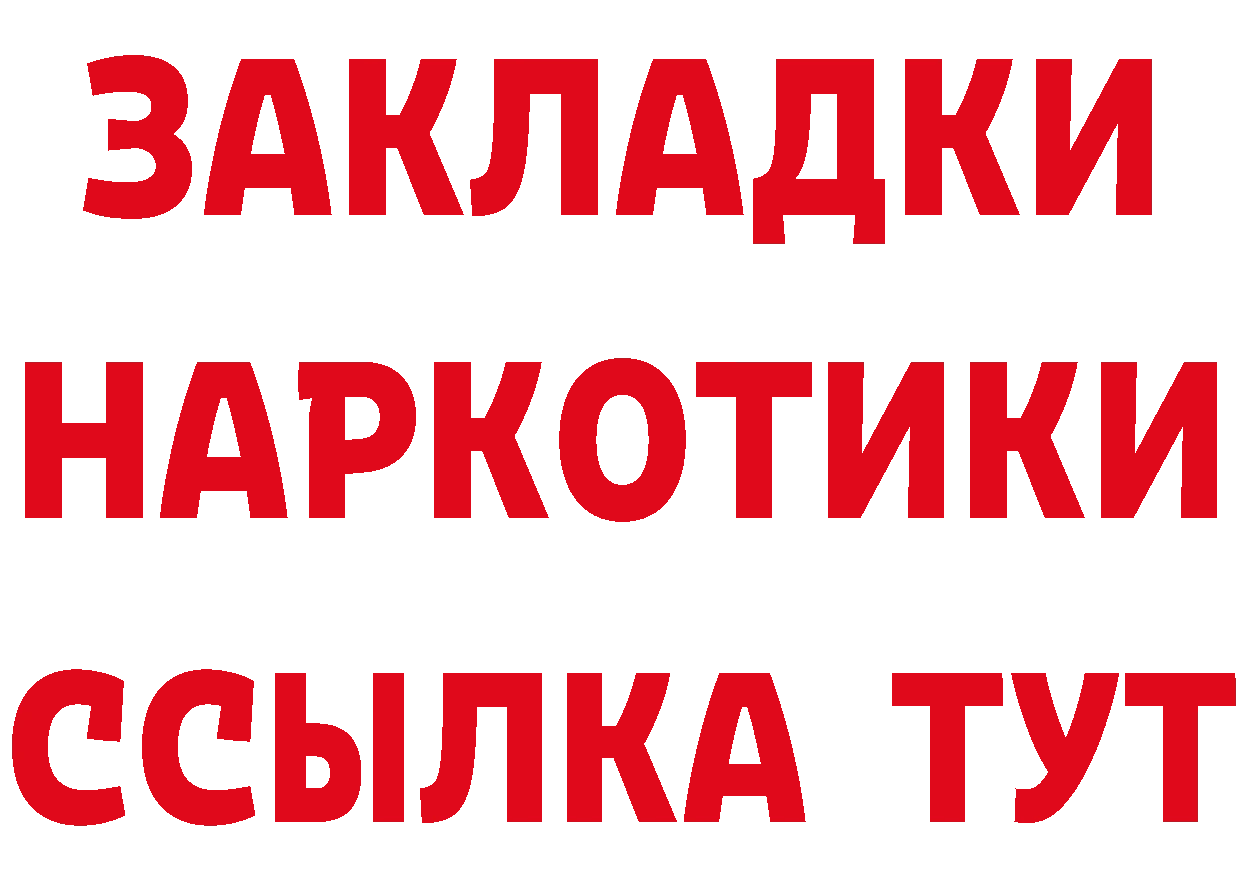 ЗАКЛАДКИ НАРКОТИКИ ССЫЛКА ТУТ